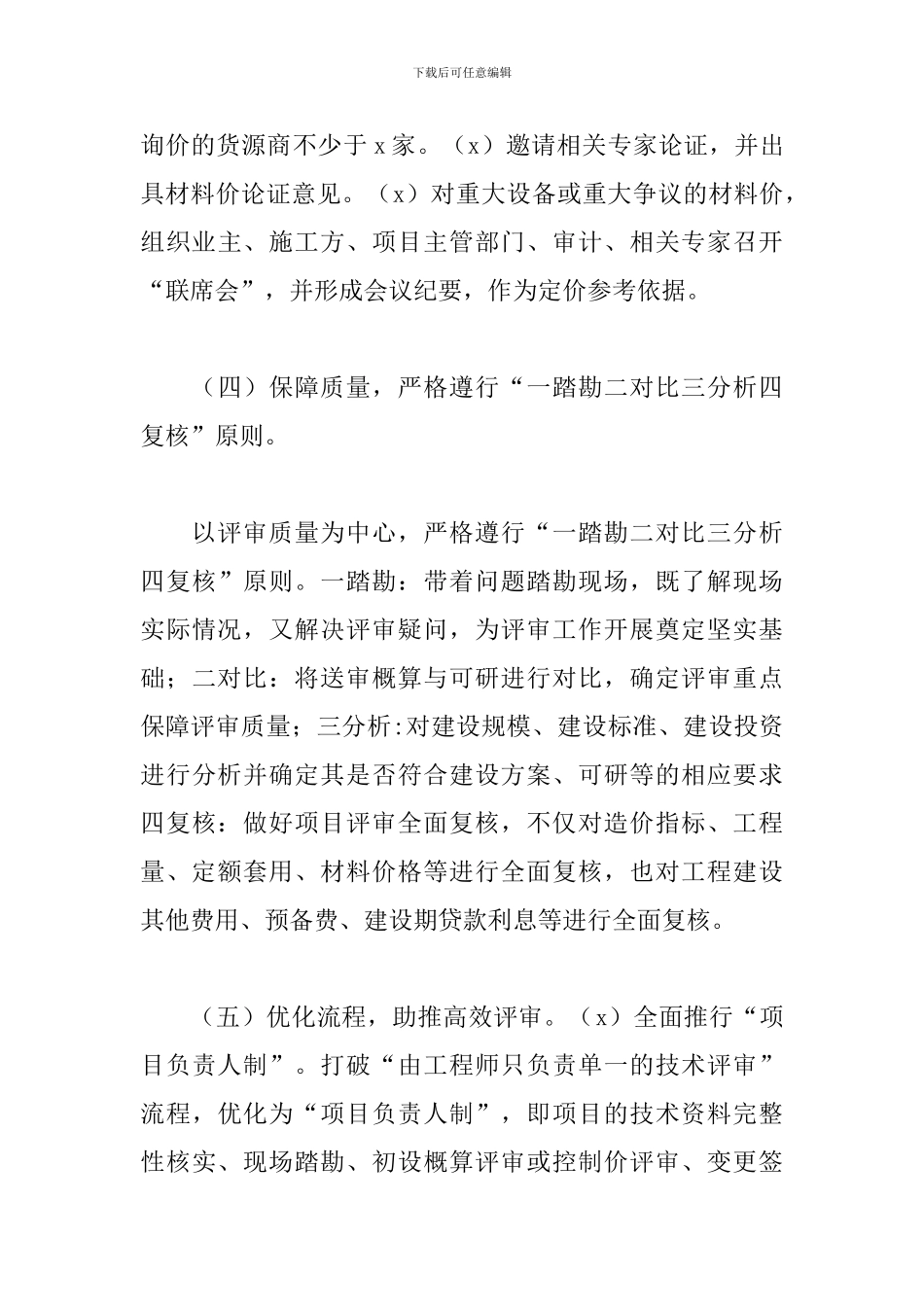 下载后可任意编辑

询价的货源商不少于 x 家。（x）邀请相关专家论证，并出具材料价论证意见。（x）对重大设备或重大争议的材料价，组织业主、施工方、项目主管部门、审计、相关专家召开“联席会”，并形成会议纪要，作为定价参考依据。

（四）保障质量，严格遵行“一踏勘二对比三分析四复核”原则。

以评审质量为中心，严格遵行“一踏勘二对比三分析四复核”原则。一踏勘：带着问题踏勘现场，既了解现场实际情况，又解决评审疑问，为评审工作开展奠定坚实基础；二对比：将送审概算与可研进行对比，确定评审重点保障评审质量；三分析:对建设规模、建设标准、建设投资进行分析并确定其是否符合建设方案、可研等的相应要求四复核：做好项目评审全面复核，不仅对造价指标、工程量、定额套用、材料价格等进行全面复核，也对工程建设其他费用、预备费、建设期贷款利息等进行全面复核。

（五）优化流程，助推高效评审。（x）全面推行“项目负责人制”。打破“由工程师只负责单一的技术评审”流程，优化为“项目负责人制”，即项目的技术资料完整性核实、现场踏勘、初设概算评审或控制价评审、变更签